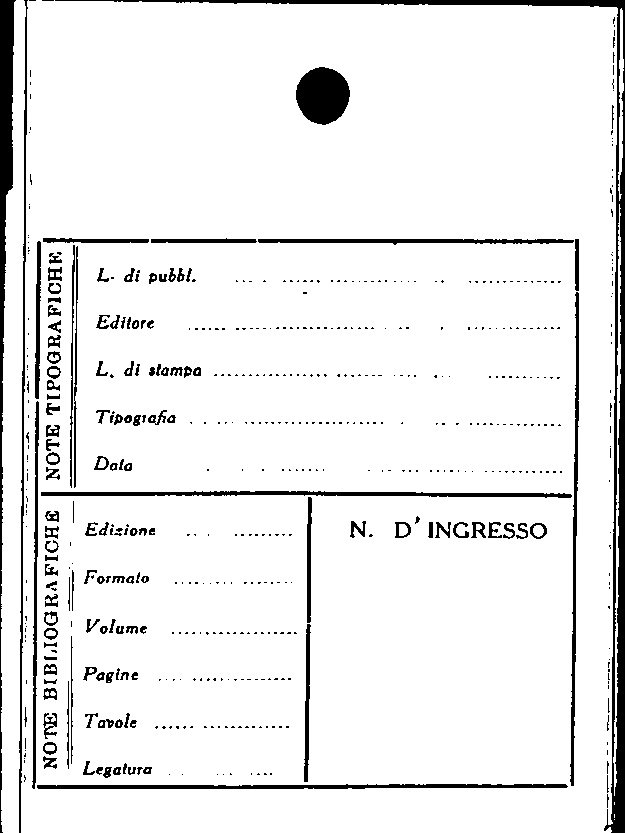 NOTE TIPOGRAFICHE

L. di pubbl. ____

Editore ____

L. di stampa ____

Tipografia ____

Data ____

NOTE BIBLIOGRAFICHE

Edizione ____

Formato ____

Volume ____

Pagine ____

Tavole ____

Legatura ____

N. D'INGRESSO